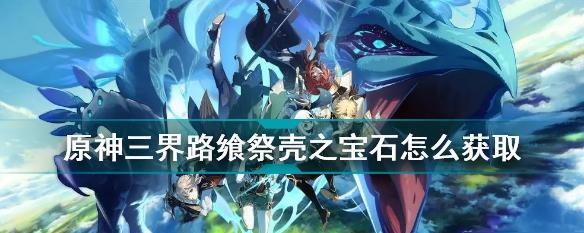 原神三界路飨祭壳之宝石怎么获取